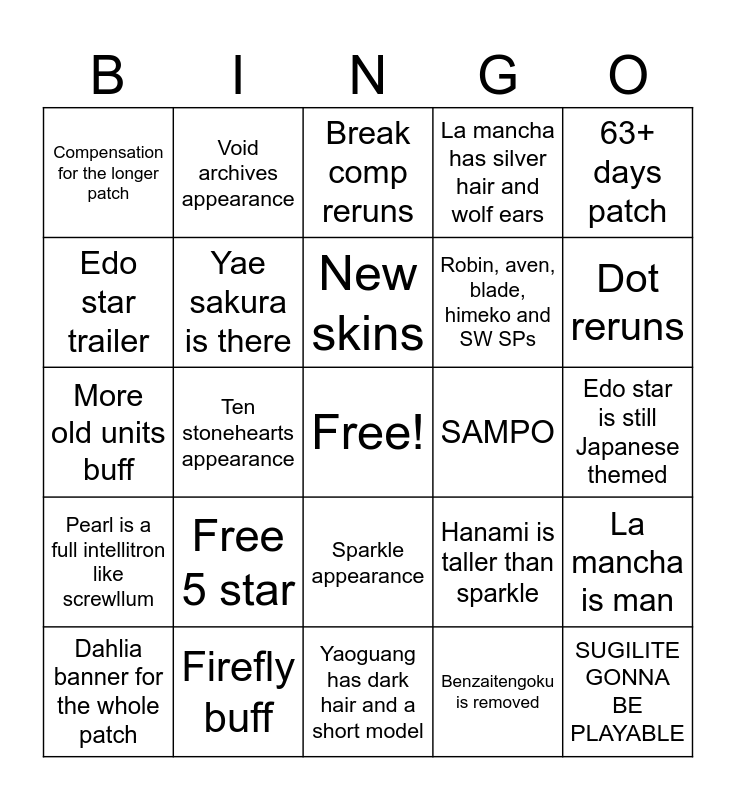 | B | I | N | G | O |
|---|---|---|---|---|
| Compensation for the longer patch | Void archives appearance | Break comp reruns | La mancha has silver hair and wolf ears | 63+ days patch |
| Edo star trailer | Yae sakura is there | New skins | Robin, aven, blade, himeko and SW SPs | Dot reruns |
| More old units buff | Ten stonehearts appearance | Free! | SAMPO | Edo star is still Japanese themed |
| Pearl is a full intellitron like screwllum | Free 5 star | Sparkle appearance | Hanami is taller than sparkle | La mancha is man |
| Dahlia banner for the whole patch | Firefly buff | Yaoguang has dark hair and a short model | Benzaitengoku is removed | SUGILITE GONNA BE PLAYABLE |